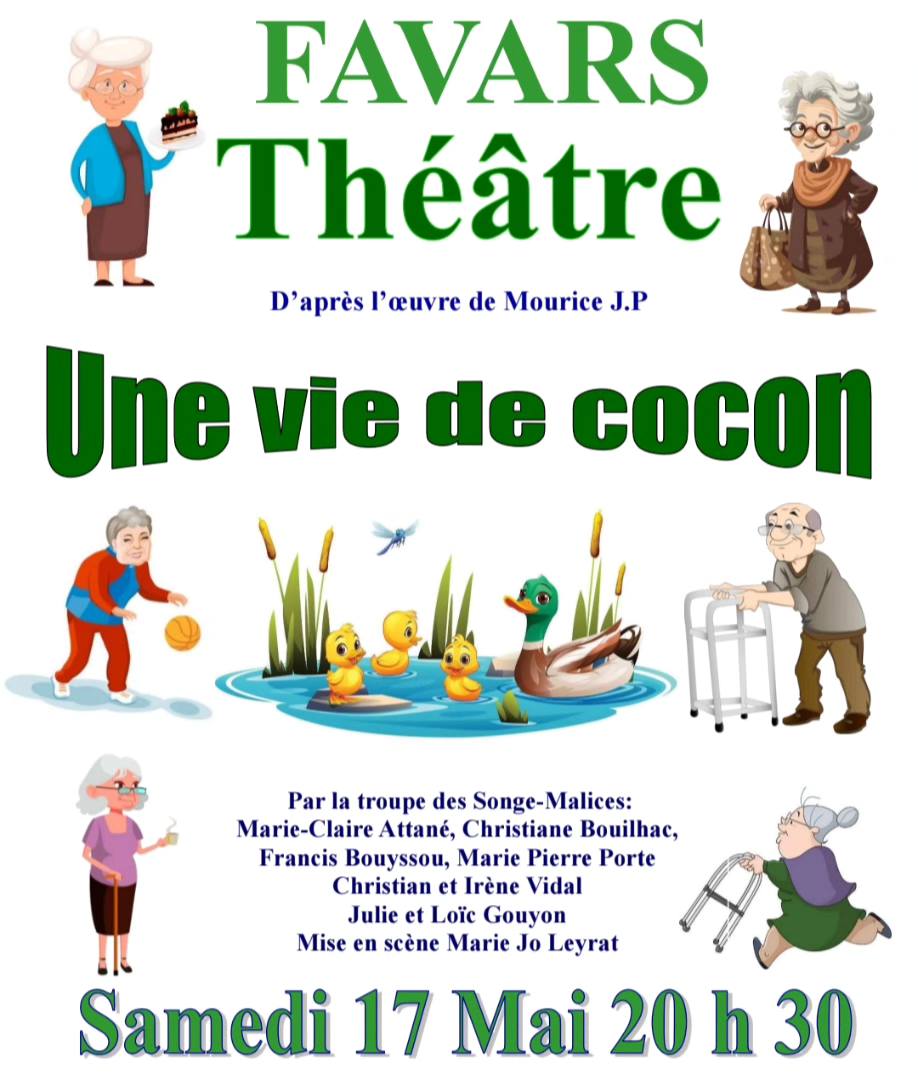 FAVARS
Théâtre

D'après l'œuvre de Mourice J.P

Une vie de cocon

Par la troupe des Songe-Malices:
Marie-Claire Attané, Christiane Bouilhac,
Francis Bouyssou, Marie Pierre Porte
Christian et Irène Vidal
Julie et Loïc Gouyon
Mise en scène Marie Jo Leyrat

Samedi 17 Mai 20 h 30